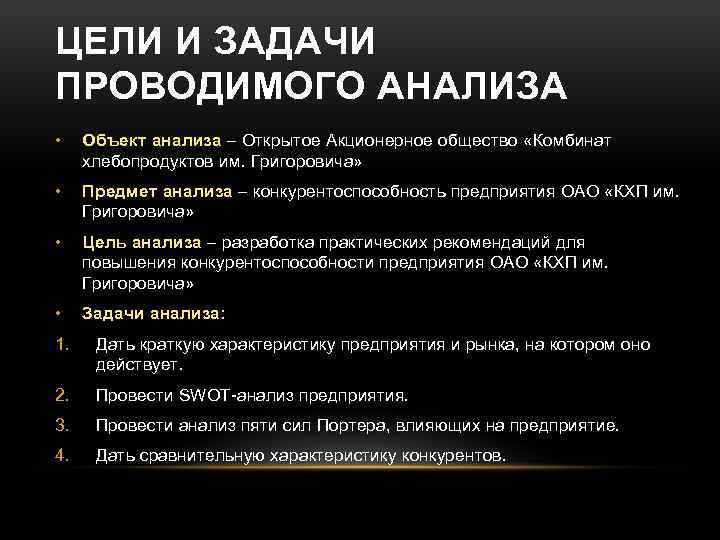 ЦЕЛИ И ЗАДАЧИ ПРОВОДИМОГО АНАЛИЗА

• Объект анализа – Открытое Акционерное общество «Комбинат хлебопродуктов им. Григоровича»

• Предмет анализа – конкурентоспособность предприятия ОАО «КХП им. Григоровича»

• Цель анализа – разработка практических рекомендаций для повышения конкурентоспособности предприятия ОАО «КХП им. Григоровича»

• Задачи анализа:

1. Дать краткую характеристику предприятия и рынка, на котором оно действует.

2. Провести SWOT-анализ предприятия.

3. Провести анализ пяти сил Портера, влияющих на предприятие.

4. Дать сравнительную характеристику конкурентов.